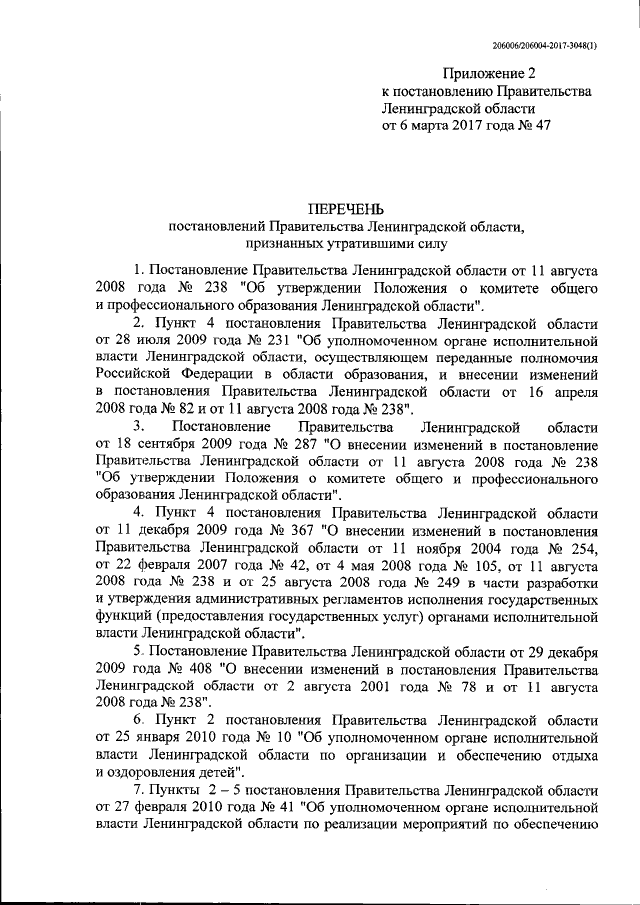 206006/206004-2017-3048(1)

Приложение 2
к постановлению Правительства
Ленинградской области
от 6 марта 2017 года № 47

ПЕРЕЧЕНЬ
постановлений Правительства Ленинградской области,
признанных утратившими силу

1. Постановление Правительства Ленинградской области от 11 августа 2008 года № 238 "Об утверждении Положения о комитете общего и профессионального образования Ленинградской области".

2. Пункт 4 постановления Правительства Ленинградской области от 28 июля 2009 года № 231 "Об уполномоченном органе исполнительной власти Ленинградской области, осуществляющем переданные полномочия Российской Федерации в области образования, и внесении изменений в постановления Правительства Ленинградской области от 16 апреля 2008 года № 82 и от 11 августа 2008 года № 238".

3. Постановление Правительства Ленинградской области от 18 сентября 2009 года № 287 "О внесении изменений в постановление Правительства Ленинградской области от 11 августа 2008 года № 238 "Об утверждении Положения о комитете общего и профессионального образования Ленинградской области".

4. Пункт 4 постановления Правительства Ленинградской области от 11 декабря 2009 года № 367 "О внесении изменений в постановления Правительства Ленинградской области от 11 ноября 2004 года № 254, от 22 февраля 2007 года № 42, от 4 мая 2008 года № 105, от 11 августа 2008 года № 238 и от 25 августа 2008 года № 249 в части разработки и утверждения административных регламентов исполнения государственных функций (предоставления государственных услуг) органами исполнительной власти Ленинградской области".

5. Постановление Правительства Ленинградской области от 29 декабря 2009 года № 408 "О внесении изменений в постановления Правительства Ленинградской области от 2 августа 2001 года № 78 и от 11 августа 2008 года № 238".

6. Пункт 2 постановления Правительства Ленинградской области от 25 января 2010 года № 10 "Об уполномоченном органе исполнительной власти Ленинградской области по организации и обеспечению отдыха и оздоровления детей".

7. Пункты 2 – 5 постановления Правительства Ленинградской области от 27 февраля 2010 года № 41 "Об уполномоченном органе исполнительной власти Ленинградской области по реализации мероприятий по обеспечению